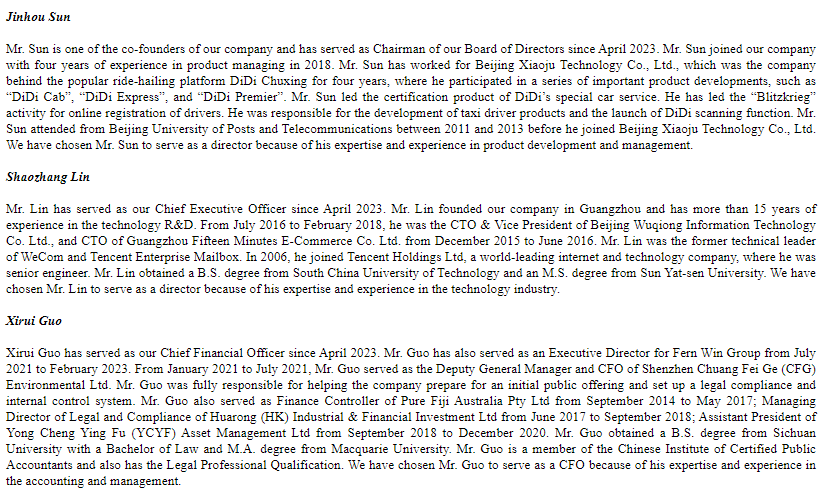 Jinhou Sun

Mr. Sun is one of the co-founders of our company and has served as Chairman of our Board of Directors since April 2023. Mr. Sun joined our company with four years of experience in product managing in 2018. Mr. Sun has worked for Beijing Xiaoju Technology Co., Ltd., which was the company behind the popular ride-hailing platform DiDi Chuxing for four years, where he participated in a series of important product developments, such as "DiDi Cab", "DiDi Express", and "DiDi Premier". Mr. Sun led the certification product of DiDi's special car service. He has led the "Blitzkrieg" activity for online registration of drivers. He was responsible for the development of taxi driver products and the launch of DiDi scanning function. Mr. Sun attended from Beijing University of Posts and Telecommunications between 2011 and 2013 before he joined Beijing Xiaoju Technology Co., Ltd. We have chosen Mr. Sun to serve as a director because of his expertise and experience in product development and management.

Shaozhang Lin

Mr. Lin has served as our Chief Executive Officer since April 2023. Mr. Lin founded our company in Guangzhou and has more than 15 years of experience in the technology R&D. From July 2016 to February 2018, he was the CTO & Vice President of Beijing Wuqiong Information Technology Co. Ltd., and CTO of Guangzhou Fifteen Minutes E-Commerce Co. Ltd. from December 2015 to June 2016. Mr. Lin was the former technical leader of WeCom and Tencent Enterprise Mailbox. In 2006, he joined Tencent Holdings Ltd, a world-leading internet and technology company, where he was senior engineer. Mr. Lin obtained a B.S. degree from South China University of Technology and an M.S. degree from Sun Yat-sen University. We have chosen Mr. Lin to serve as a director because of his expertise and experience in the technology industry.

Xirui Guo

Xirui Guo has served as our Chief Financial Officer since April 2023. Mr. Guo has also served as an Executive Director for Fern Win Group from July 2021 to February 2023. From January 2021 to July 2021, Mr. Guo served as the Deputy General Manager and CFO of Shenzhen Chuang Fei Ge (CFG) Environmental Ltd. Mr. Guo was fully responsible for helping the company prepare for an initial public offering and set up a legal compliance and internal control system. Mr. Guo also served as Finance Controller of Pure Fiji Australia Pty Ltd from September 2014 to May 2017; Managing Director of Legal and Compliance of Huarong (HK) Industrial & Financial Investment Ltd from June 2017 to September 2018; Assistant President of Yong Cheng Ying Fu (YCYF) Asset Management Ltd from September 2018 to December 2020. Mr. Guo obtained a B.S. degree from Sichuan University with a Bachelor of Law and M.A. degree from Macquarie University. Mr. Guo is a member of the Chinese Institute of Certified Public Accountants and also has the Legal Professional Qualification. We have chosen Mr. Guo to serve as a CFO because of his expertise and experience in the accounting and management.